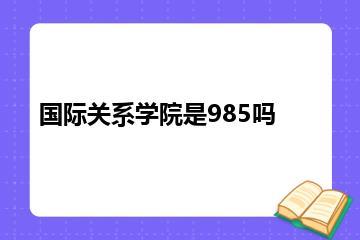 国际关系学院是985吗